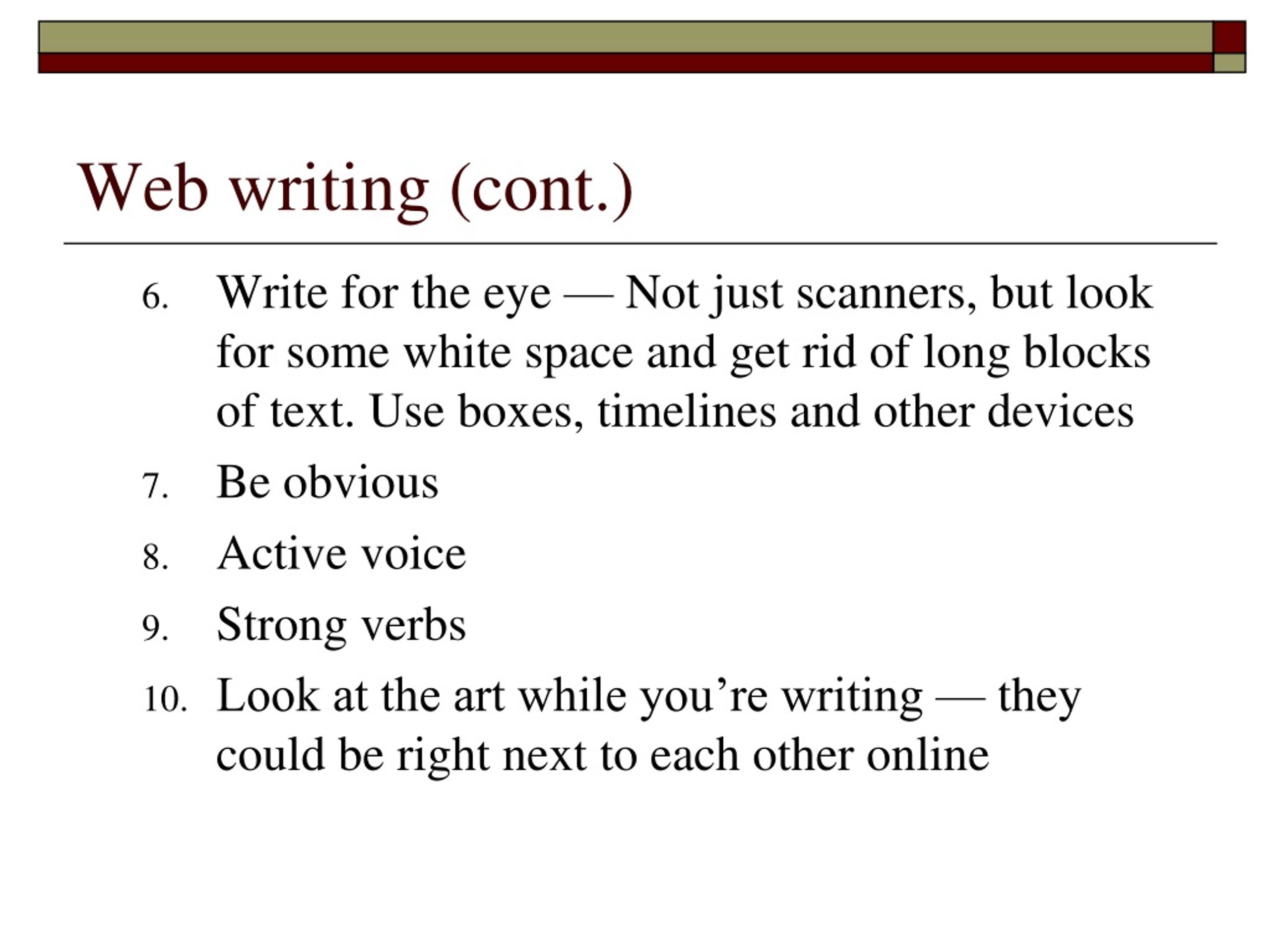 Web writing (cont.)

6. Write for the eye — Not just scanners, but look for some white space and get rid of long blocks of text. Use boxes, timelines and other devices

7. Be obvious

8. Active voice

9. Strong verbs

10. Look at the art while you’re writing — they could be right next to each other online